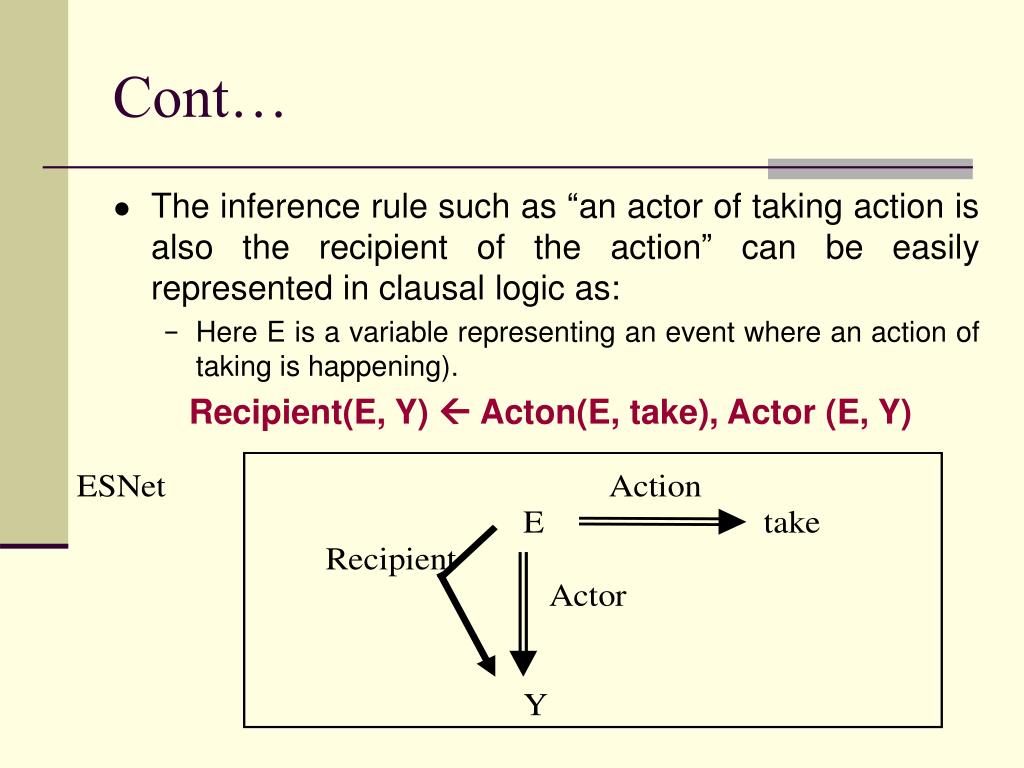 Cont…

• The inference rule such as "an actor of taking action is also the recipient of the action" can be easily represented in clausal logic as:

- Here E is a variable representing an event where an action of taking is happening).

Recipient(E, Y) ← Acton(E, take), Actor (E, Y)

ESNet

Action
E
take
Recipient
Actor
Y